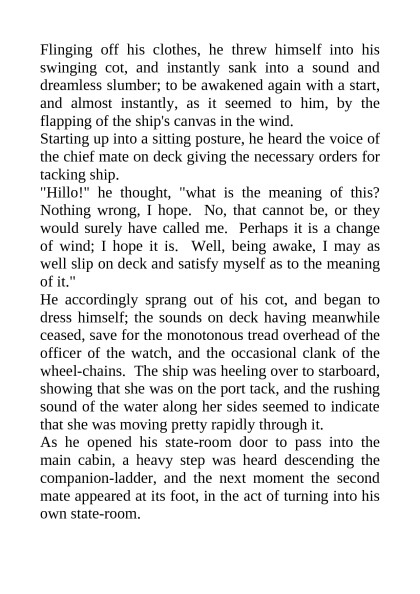 Flinging off his clothes, he threw himself into his swinging cot, and instantly sank into a sound and dreamless slumber; to be awakened again with a start, and almost instantly, as it seemed to him, by the flapping of the ship's canvas in the wind.
Starting up into a sitting posture, he heard the voice of the chief mate on deck giving the necessary orders for tacking ship.
"Hillo!" he thought, "what is the meaning of this? Nothing wrong, I hope. No, that cannot be, or they would surely have called me. Perhaps it is a change of wind; I hope it is. Well, being awake, I may as well slip on deck and satisfy myself as to the meaning of it."
He accordingly sprang out of his cot, and began to dress himself; the sounds on deck having meanwhile ceased, save for the monotonous tread overhead of the officer of the watch, and the occasional clank of the wheel-chains. The ship was heeling over to starboard, showing that she was on the port tack, and the rushing sound of the water along her sides seemed to indicate that she was moving pretty rapidly through it.
As he opened his state-room door to pass into the main cabin, a heavy step was heard descending the companion-ladder, and the next moment the second mate appeared at its foot, in the act of turning into his own state-room.